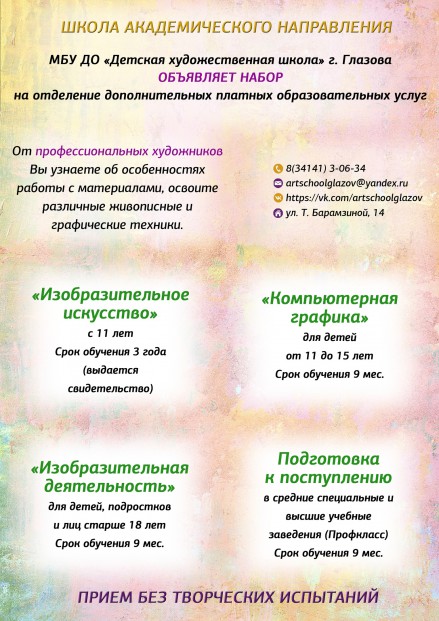 ШКОЛА АКАДЕМИЧЕСКОГО НАПРАВЛЕНИЯ

МБУ ДО «Детская художественная школа» г. Глазова
ОБЪЯВЛЯЕТ НАБОР
на отделение дополнительных платных образовательных услуг

От профессиональных художников Вы узнаете об особенностях работы с материалами, освоите различные живописные и графические техники.

8(34141) 3-06-34
artschoolglazov@yandex.ru
https://vk.com/artschoolglazov
ул. Т. Барамзиной, 14

«Изобразительное искусство»
с 11 лет
Срок обучения 3 года
(выдается свидетельство)

«Компьютерная графика»
для детей
от 11 до 15 лет
Срок обучения 9 мес.

«Изобразительная деятельность»
для детей, подростков
и лиц старше 18 лет
Срок обучения 9 мес.

Подготовка к поступлению
в средние специальные и
высшие учебные
заведения (Профкласс)
Срок обучения 9 мес.

ПРИЕМ БЕЗ ТВОРЧЕСКИХ ИСПЫТАНИЙ